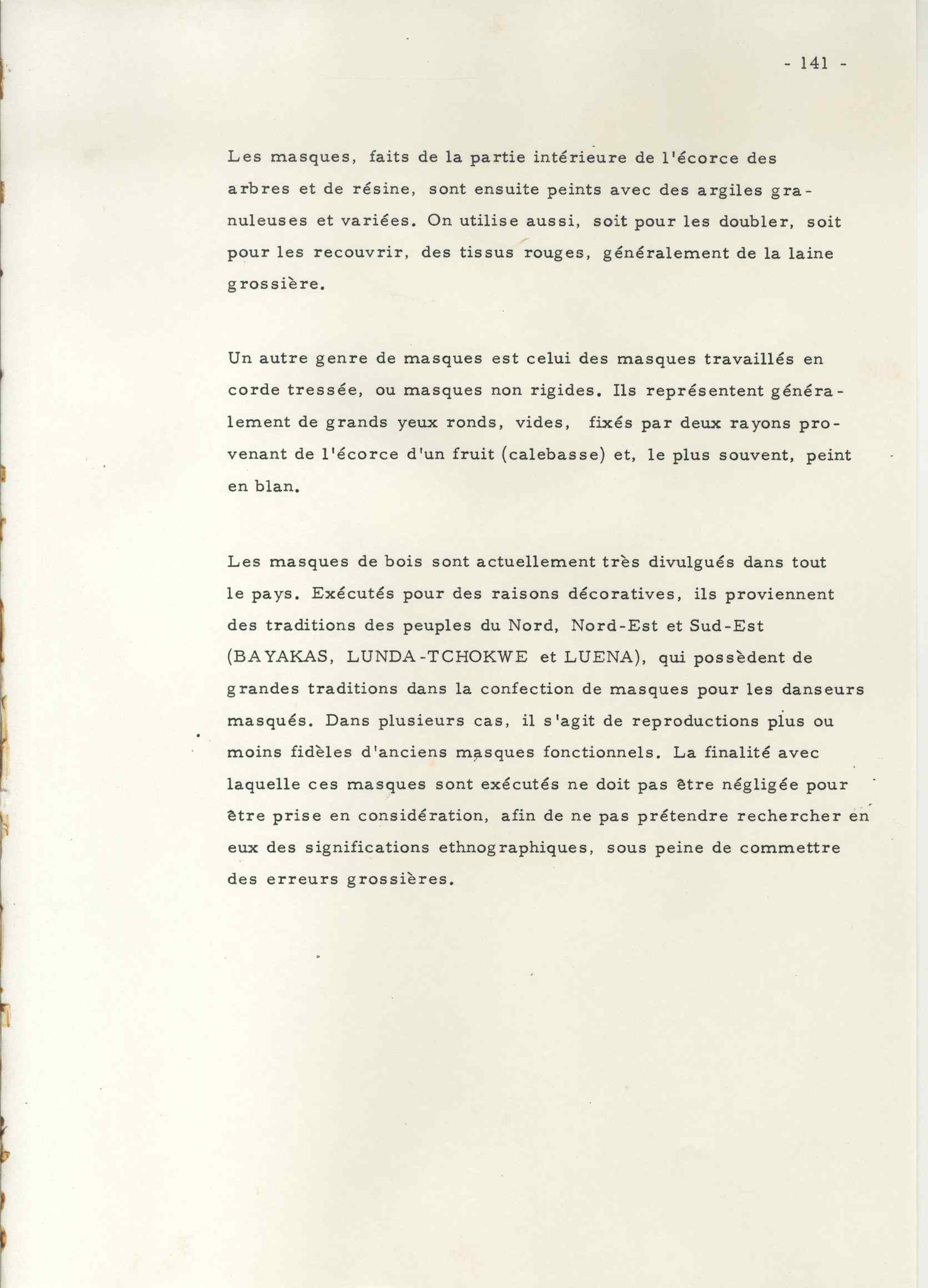 - 141 -

Les masques, faits de la partie intérieure de l'écorce des arbres et de résine, sont ensuite peints avec des argiles granuleuses et variées. On utilise aussi, soit pour les doubler, soit pour les recouvrir, des tissus rouges, généralement de la laine grossière.

Un autre genre de masques est celui des masques travaillés en corde tressée, ou masques non rigides. Ils représentent généralement de grands yeux ronds, vides, fixés par deux rayons provenant de l'écorce d'un fruit (calebasse) et, le plus souvent, peint en blan.

Les masques de bois sont actuellement très divulgués dans tout le pays. Exécutés pour des raisons décoratives, ils proviennent des traditions des peuples du Nord, Nord-Est et Sud-Est (BAYAKAS, LUNDA-TCHOKWE et LUENA), qui possèdent de grandes traditions dans la confection de masques pour les danseurs masqués. Dans plusieurs cas, il s'agit de reproductions plus ou moins fidèles d'anciens masques fonctionnels. La finalité avec laquelle ces masques sont exécutés ne doit pas être négligée pour être prise en considération, afin de ne pas prétendre rechercher en eux des significations ethnographiques, sous peine de commettre des erreurs grossières.